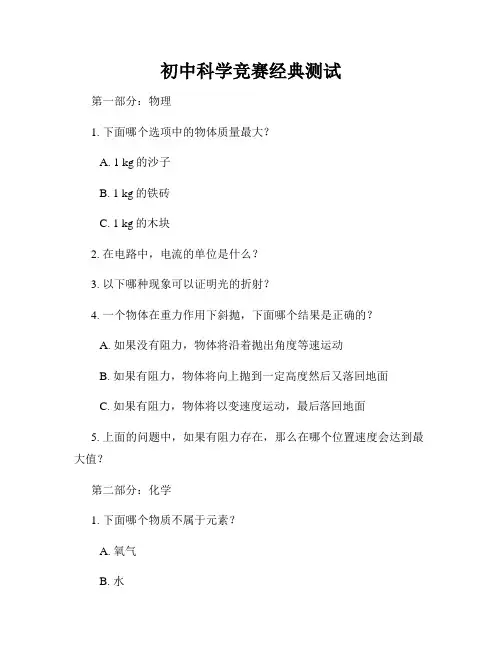 初中科学竞赛经典测试

第一部分：物理

1. 下面哪个选项中的物体质量最大？

A. 1 kg 的沙子

B. 1 kg 的铁砖

C. 1 kg 的木块

2. 在电路中，电流的单位是什么？

3. 以下哪种现象可以证明光的折射？

4. 一个物体在重力作用下斜抛，下面哪个结果是正确的？

A. 如果没有阻力，物体将沿着抛出角度等速运动

B. 如果有阻力，物体将向上抛到一定高度然后又落回地面

C. 如果有阻力，物体将以变速度运动，最后落回地面

5. 上面的问题中，如果有阻力存在，那么在哪个位置速度会达到最大值？

第二部分：化学

1. 下面哪个物质不属于元素？

A. 氧气

B. 水